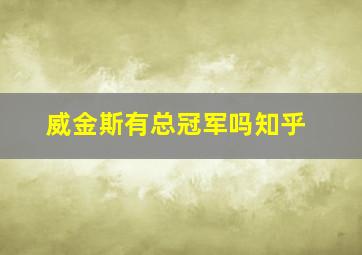 威金斯有总冠军吗知乎